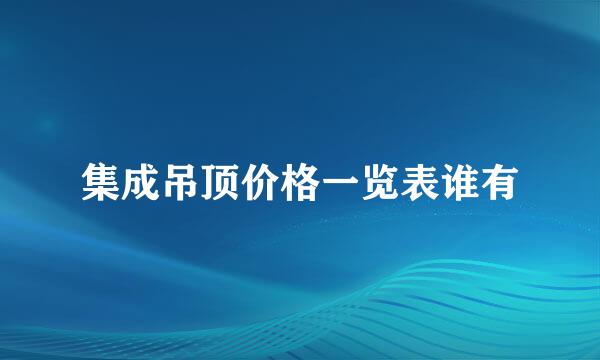 集成吊顶价格一览表谁有